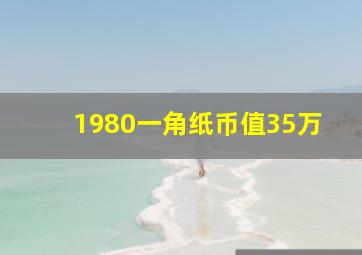 1980一角纸币值35万